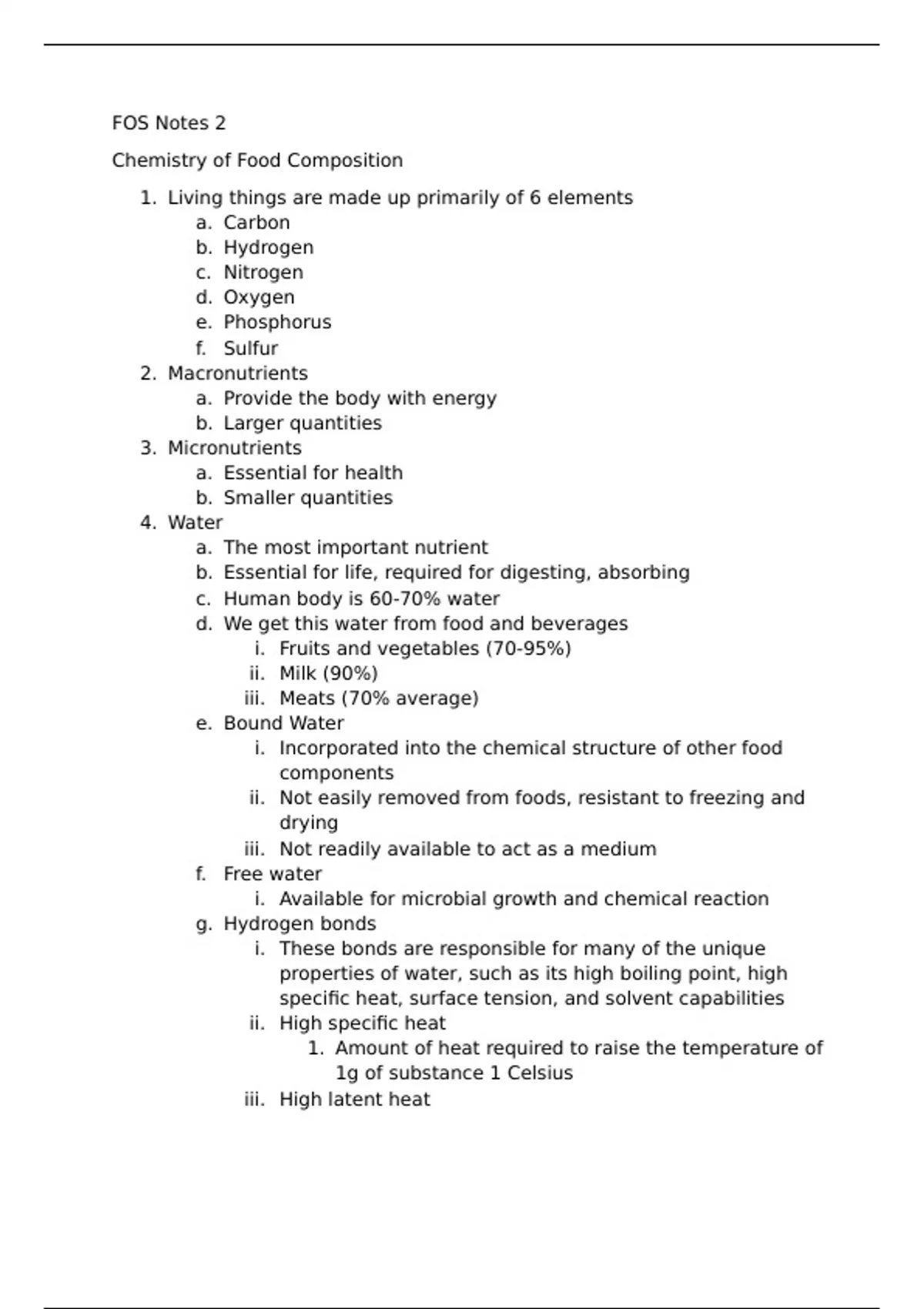 FOS Notes 2

Chemistry of Food Composition

1. Living things are made up primarily of 6 elements
  a. Carbon
  b. Hydrogen
  c. Nitrogen
  d. Oxygen
  e. Phosphorus
  f. Sulfur
2. Macronutrients
  a. Provide the body with energy
  b. Larger quantities
3. Micronutrients
  a. Essential for health
  b. Smaller quantities
4. Water
  a. The most important nutrient
  b. Essential for life, required for digesting, absorbing
  c. Human body is 60-70% water
  d. We get this water from food and beverages
    i. Fruits and vegetables (70-95%)
    ii. Milk (90%)
    iii. Meats (70% average)
  e. Bound Water
    i. Incorporated into the chemical structure of other food components
    ii. Not easily removed from foods, resistant to freezing and drying
    iii. Not readily available to act as a medium
  f. Free water
    i. Available for microbial growth and chemical reaction
  g. Hydrogen bonds
    i. These bonds are responsible for many of the unique properties of water, such as its high boiling point, high specific heat, surface tension, and solvent capabilities
    ii. High specific heat
      1. Amount of heat required to raise the temperature of 1g of substance 1 Celsius
    iii. High latent heat